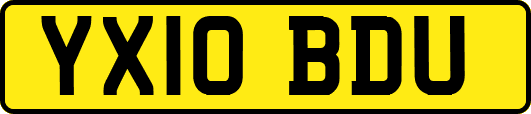 YX10 BDU